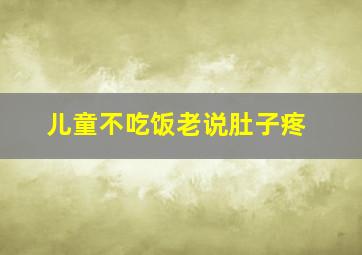 儿童不吃饭老说肚子疼